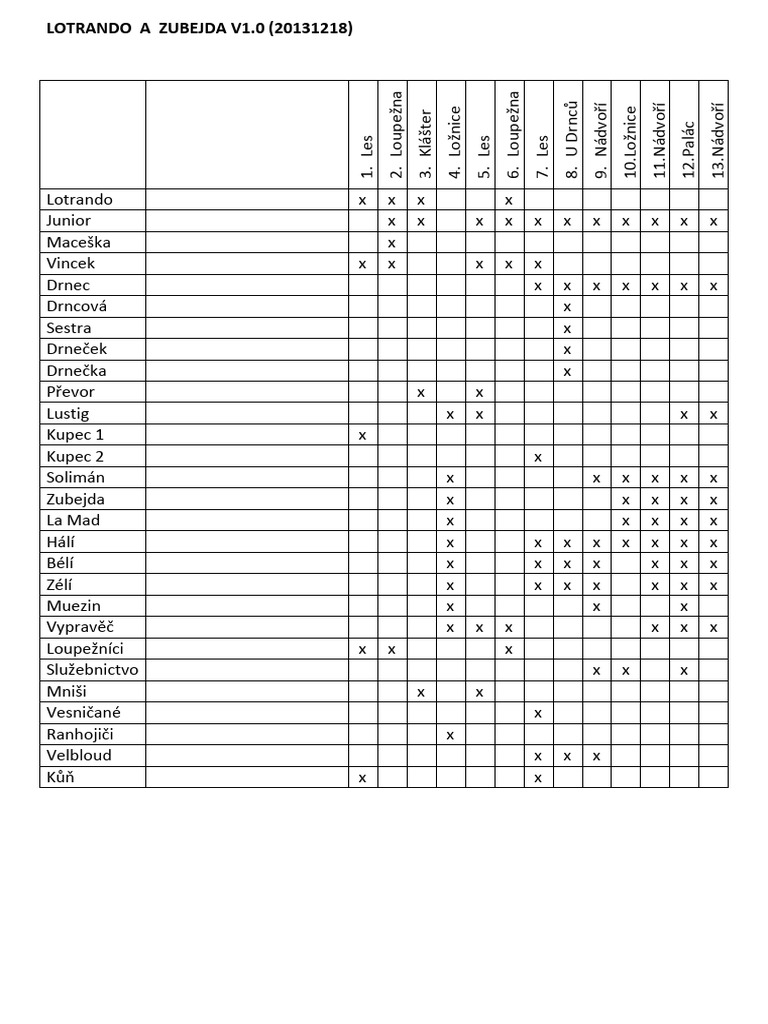 LOTRANDO A ZUBEJDA V1.0 (20131218)

| | | 1. Les | 2. Loupežna | 3. Klášter | 4. Ložnice | 5. Les | 6. Loupežna | 7. Les | 8. U Drnců | 9. Nádvoří | 10.Ložnice | 11.Nádvoří | 12.Palác | 13.Nádvoří |
|---|---|---|---|---|---|---|---|---|---|---|---|---|---|---|
| Lotrando | | x | x | x | | | x | | | | | | | |
| Junior | | | x | x | | x | x | x | x | x | x | x | x | x |
| Maceška | | | x | | | | | | | | | | | |
| Vincek | | x | x | | | x | x | x | | | | | | |
| Drnec | | | | | | | | x | x | x | x | x | x | x |
| Drncová | | | | | | | | | x | | | | | |
| Sestra | | | | | | | | | x | | | | | |
| Drneček | | | | | | | | | x | | | | | |
| Drnečka | | | | | | | | | x | | | | | |
| Převor | | | | x | | x | | | | | | | | |
| Lustig | | | | | x | x | | | | | | | x | x |
| Kupec 1 | | x | | | | | | | | | | | | |
| Kupec 2 | | | | | | | | x | | | | | | |
| Solimán | | | | | x | | | | | x | x | x | x | x |
| Zubejda | | | | | x | | | | | | x | x | x | x |
| La Mad | | | | | x | | | | | | x | x | x | x |
| Hálí | | | | | x | | | x | x | x | x | x | x | x |
| Bélí | | | | | x | | | x | x | x | | x | x | x |
| Zélí | | | | | x | | | x | x | x | | x | x | x |
| Muezin | | | | | x | | | | | x | | | x | |
| Vypravěč | | | | | x | x | x | | | | | x | x | x |
| Loupežníci | | x | x | | | | x | | | | | | | |
| Služebnictvo | | | | | | | | | | x | x | | x | |
| Mniši | | | | x | | x | | | | | | | | |
| Vesničané | | | | | | | | x | | | | | | |
| Ranhojiči | | | | | x | | | | | | | | | |
| Velbloud | | | | | | | | x | x | x | | | | |
| Kůň | | x | | | | | | x | | | | | | |